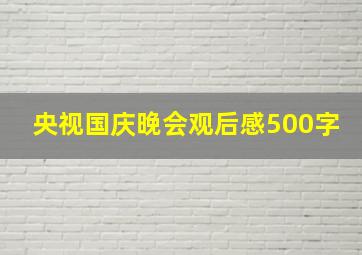 央视国庆晚会观后感500字